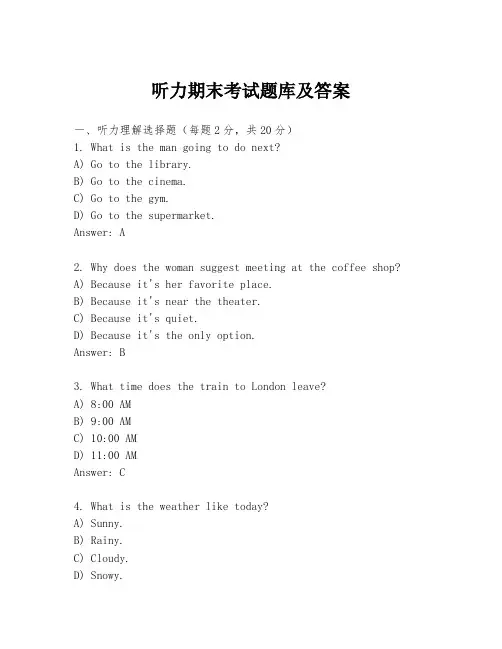 听力期末考试题库及答案

一、听力理解选择题（每题2分，共20分）

1. What is the man going to do next?
A) Go to the library.
B) Go to the cinema.
C) Go to the gym.
D) Go to the supermarket.
Answer: A

2. Why does the woman suggest meeting at the coffee shop?
A) Because it's her favorite place.
B) Because it's near the theater.
C) Because it's quiet.
D) Because it's the only option.
Answer: B

3. What time does the train to London leave?
A) 8:00 AM
B) 9:00 AM
C) 10:00 AM
D) 11:00 AM
Answer: C

4. What is the weather like today?
A) Sunny.
B) Rainy.
C) Cloudy.
D) Snowy.